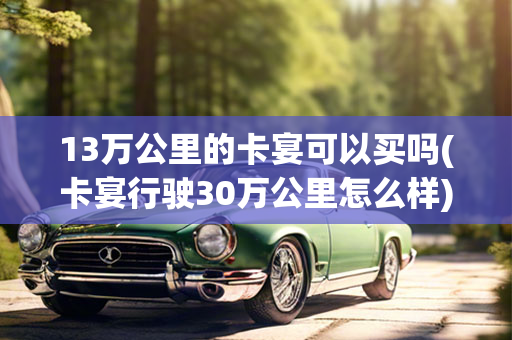 13万公里的卡宴可以买吗(卡宴行驶30万公里怎么样)